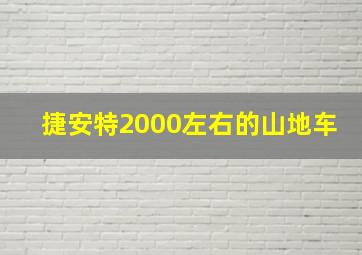 捷安特2000左右的山地车